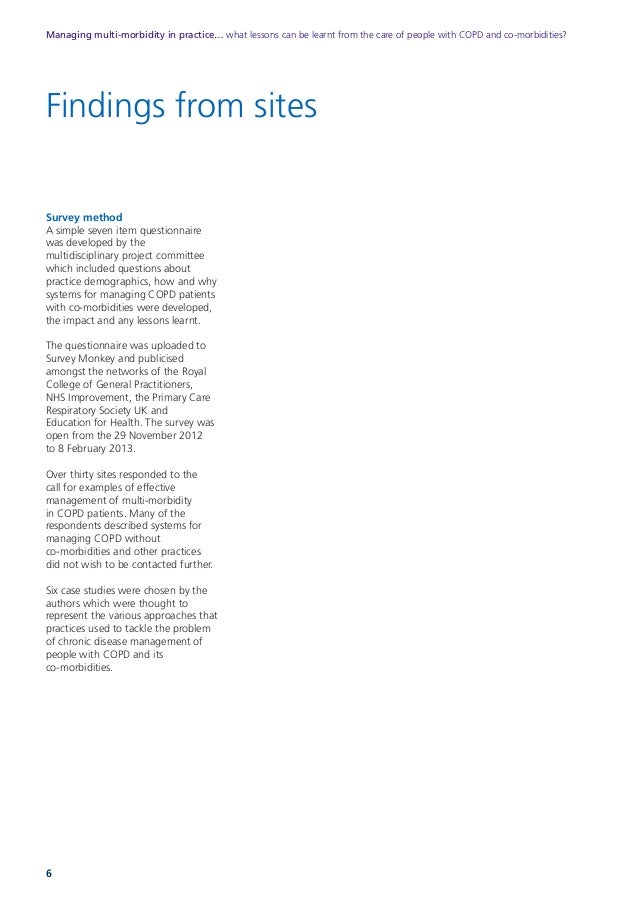 Managing multi-morbidity in practice… what lessons can be learnt from the care of people with COPD and co-morbidities?

Findings from sites

Survey method
A simple seven item questionnaire was developed by the multidisciplinary project committee which included questions about practice demographics, how and why systems for managing COPD patients with co-morbidities were developed, the impact and any lessons learnt.

The questionnaire was uploaded to Survey Monkey and publicised amongst the networks of the Royal College of General Practitioners, NHS Improvement, the Primary Care Respiratory Society UK and Education for Health. The survey was open from the 29 November 2012 to 8 February 2013.

Over thirty sites responded to the call for examples of effective management of multi-morbidity in COPD patients. Many of the respondents described systems for managing COPD without co-morbidities and other practices did not wish to be contacted further.

Six case studies were chosen by the authors which were thought to represent the various approaches that practices used to tackle the problem of chronic disease management of people with COPD and its co-morbidities.

6